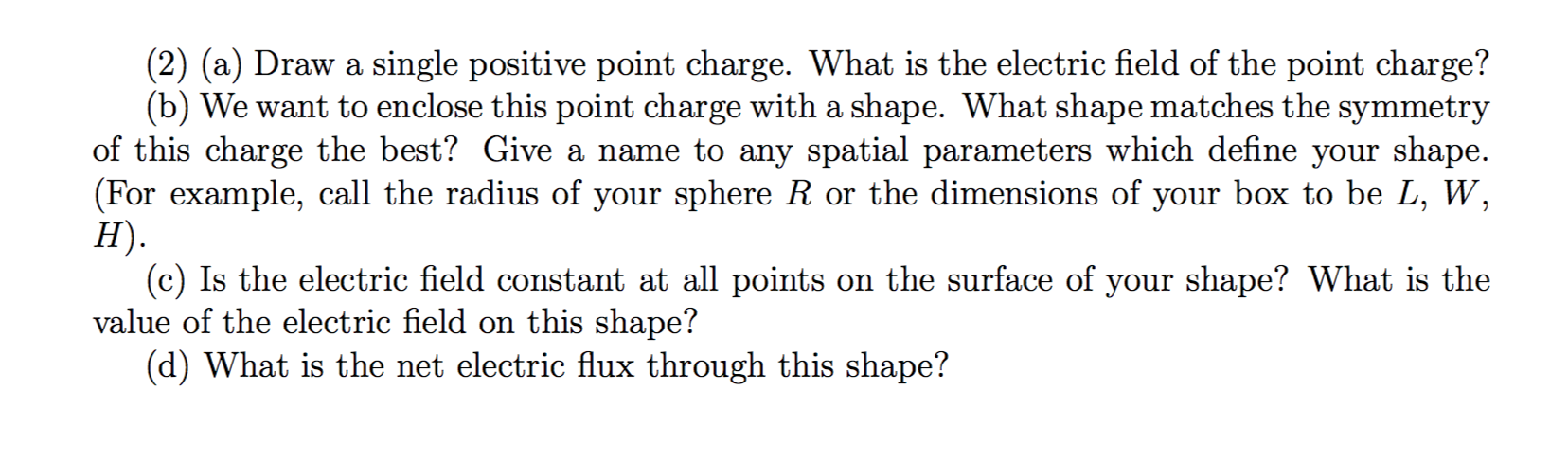 (2) (a) Draw a single positive point charge. What is the electric field of the point charge?

(b) We want to enclose this point charge with a shape. What shape matches the symmetry of this charge the best? Give a name to any spatial parameters which define your shape. (For example, call the radius of your sphere $R$ or the dimensions of your box to be $L$, $W$, $H$).

(c) Is the electric field constant at all points on the surface of your shape? What is the value of the electric field on this shape?

(d) What is the net electric flux through this shape?